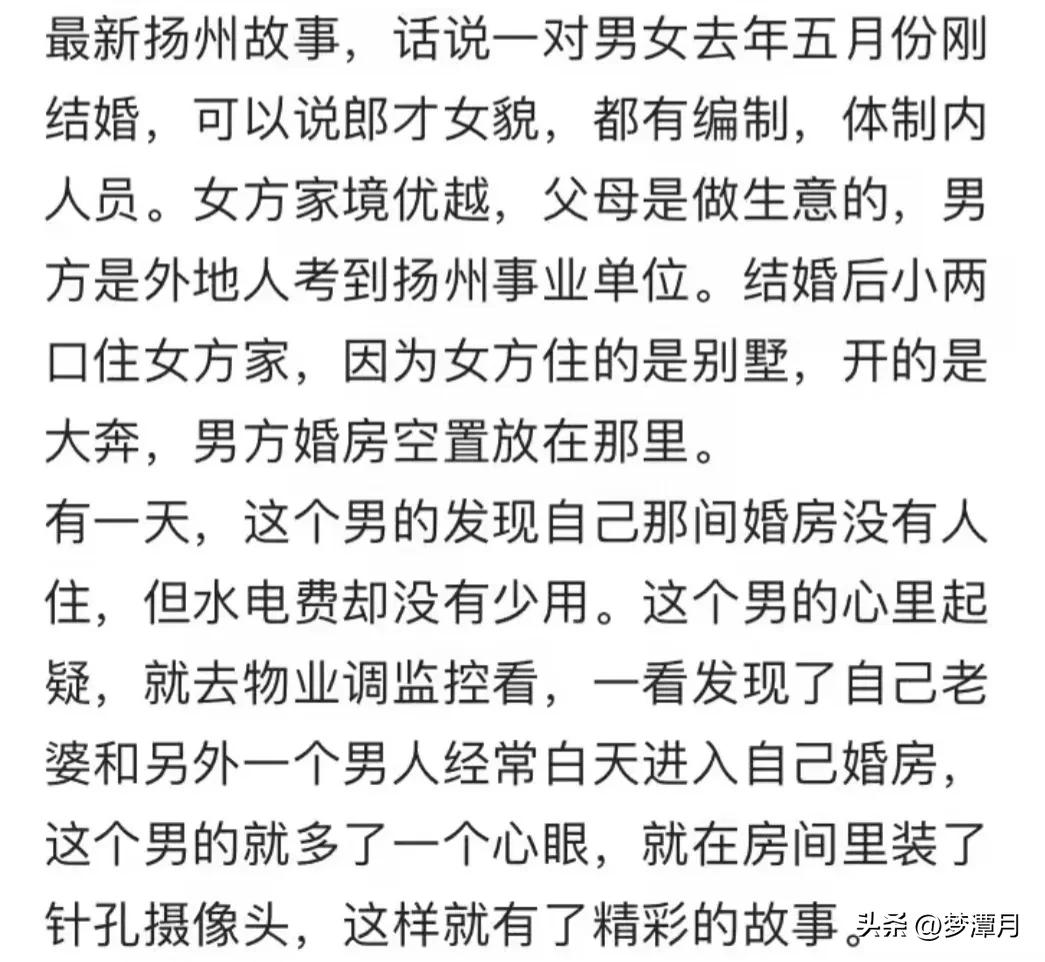 最新扬州故事，话说一对男女去年五月份刚结婚，可以说郎才女貌，都有编制，体制内人员。女方家境优越，父母是做生意的，男方是外地人考到扬州事业单位。结婚后小两口住女方家，因为女方住的是别墅，开的是大奔，男方婚房空置放在那里。

有一天，这个男的发现自己那间婚房没有人住，但水电费却没有少用。这个男的心里起疑，就去物业调监控看，一看发现了自己老婆和另外一个男人经常白天进入自己婚房，这个男的就多了一个心眼，就在房间里装了针孔摄像头，这样就有了精彩的故事。

头条 @梦潭月